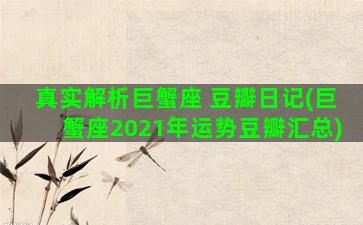 真实解析巨蟹座 豆瓣日记(巨蟹座2021年运势豆瓣汇总)